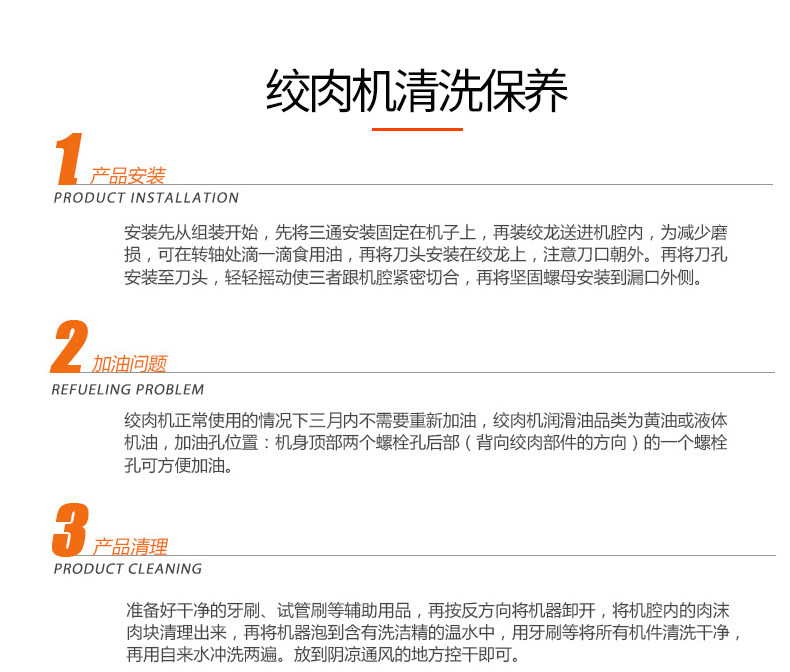 绞肉机清洗保养

1
产品安装
PRODUCT INSTALLATION

安装先从组装开始，先将三通安装固定在机子上，再装绞龙送进机腔内，为减少磨损，可在转轴处滴一滴食用油，再将刀头安装在绞龙上，注意刀口朝外。再将刀孔安装至刀头，轻轻摇动使三者跟机腔紧密切合，再将坚固螺母安装到漏口外侧。

2
加油问题
REFUELING PROBLEM

绞肉机正常使用的情况下三月内不需要重新加油，绞肉机润滑油品类为黄油或液体机油，加油孔位置：机身顶部两个螺栓孔后部（背向绞肉部件的方向）的一个螺栓孔可方便加油。

3
产品清理
PRODUCT CLEANING

准备好干净的牙刷、试管刷等辅助用品，再按反方向将机器卸开，将机腔内的肉沫肉块清理出来，再将机器泡到含有洗洁精的温水中，用牙刷等将所有机件清洗干净，再用自来水冲洗两遍。放到阴凉通风的地方控干即可。